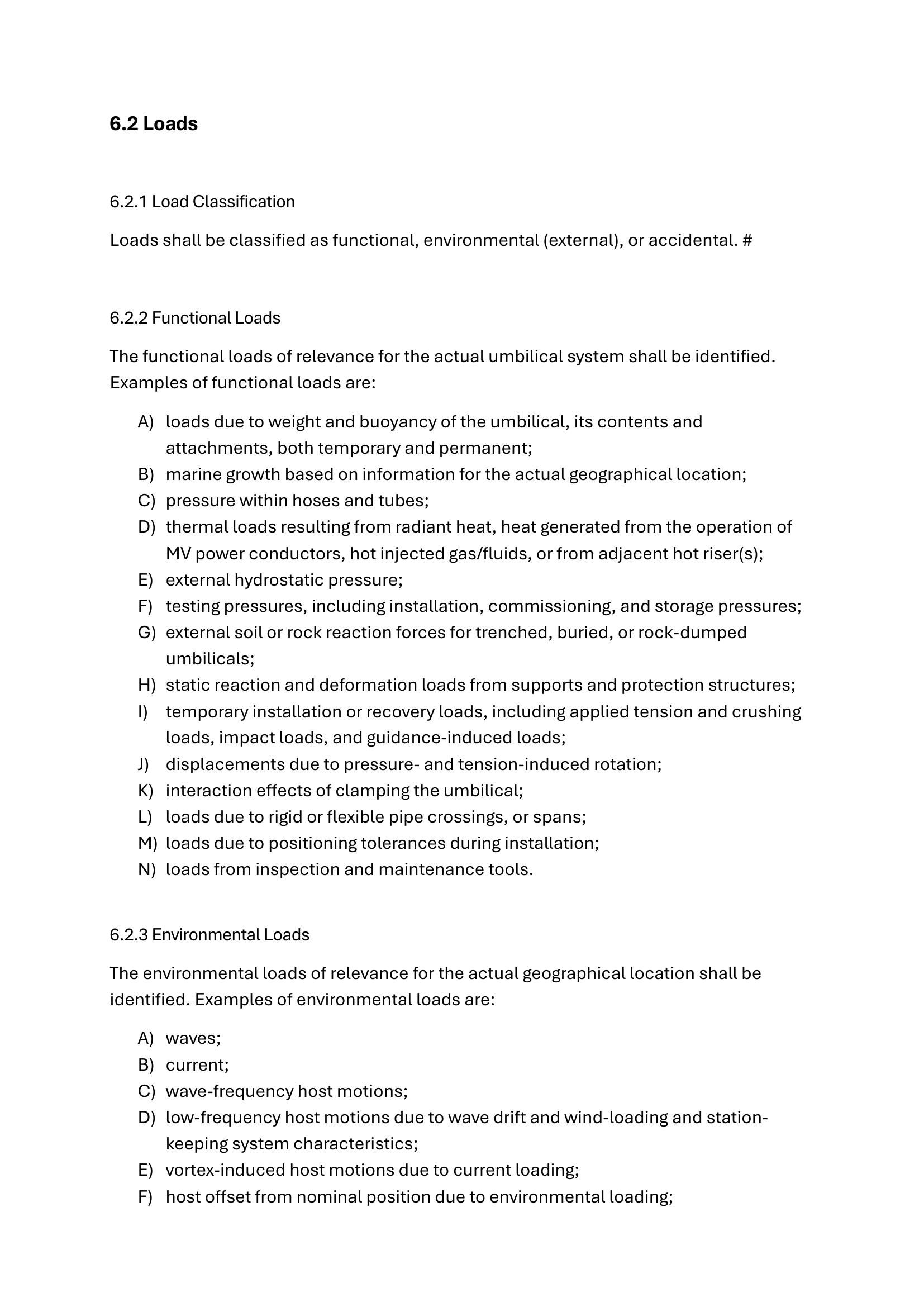 6.2 Loads

6.2.1 Load Classification

Loads shall be classified as functional, environmental (external), or accidental. #

6.2.2 Functional Loads

The functional loads of relevance for the actual umbilical system shall be identified. Examples of functional loads are:

A) loads due to weight and buoyancy of the umbilical, its contents and attachments, both temporary and permanent;
B) marine growth based on information for the actual geographical location;
C) pressure within hoses and tubes;
D) thermal loads resulting from radiant heat, heat generated from the operation of MV power conductors, hot injected gas/fluids, or from adjacent hot riser(s);
E) external hydrostatic pressure;
F) testing pressures, including installation, commissioning, and storage pressures;
G) external soil or rock reaction forces for trenched, buried, or rock-dumped umbilicals;
H) static reaction and deformation loads from supports and protection structures;
I) temporary installation or recovery loads, including applied tension and crushing loads, impact loads, and guidance-induced loads;
J) displacements due to pressure- and tension-induced rotation;
K) interaction effects of clamping the umbilical;
L) loads due to rigid or flexible pipe crossings, or spans;
M) loads due to positioning tolerances during installation;
N) loads from inspection and maintenance tools.

6.2.3 Environmental Loads

The environmental loads of relevance for the actual geographical location shall be identified. Examples of environmental loads are:

A) waves;
B) current;
C) wave-frequency host motions;
D) low-frequency host motions due to wave drift and wind-loading and station-keeping system characteristics;
E) vortex-induced host motions due to current loading;
F) host offset from nominal position due to environmental loading;